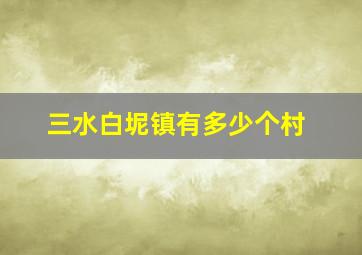 三水白坭镇有多少个村